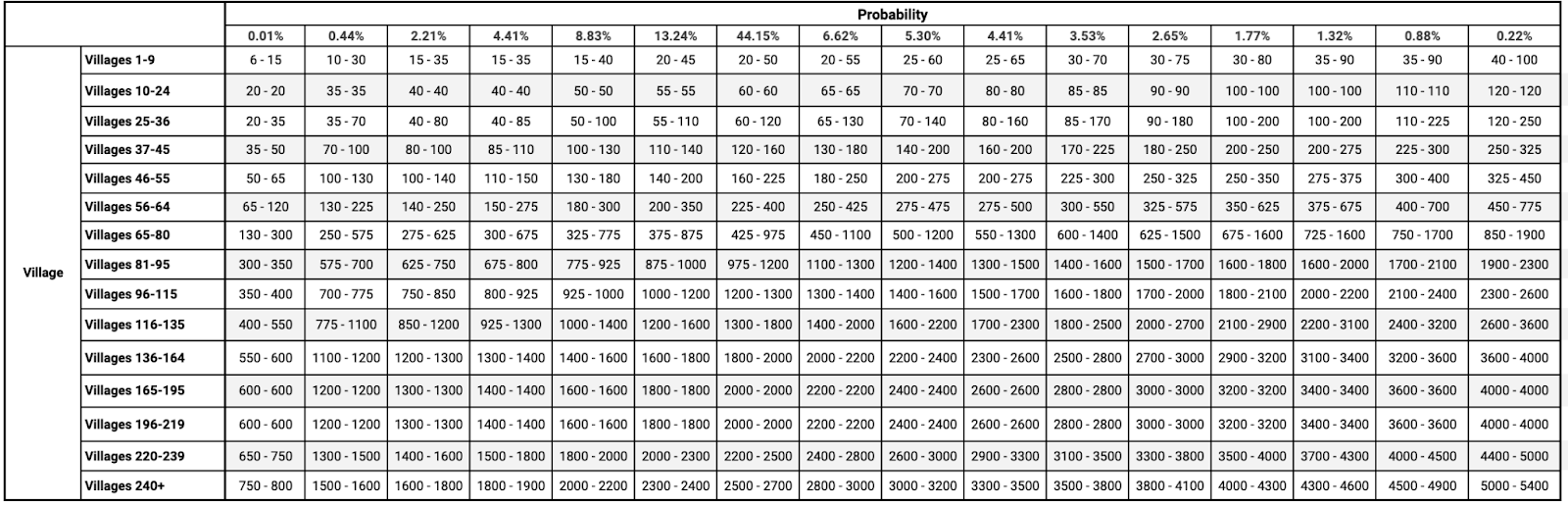 | | | Probability | | | | | | | | | | | | | | | |
|---|---|---|---|---|---|---|---|---|---|---|---|---|---|---|---|---|---|
| | | 0.01% | 0.44% | 2.21% | 4.41% | 8.83% | 13.24% | 44.15% | 6.62% | 5.30% | 4.41% | 3.53% | 2.65% | 1.77% | 1.32% | 0.88% | 0.22% |
| Village | Villages 1-9 | 6 - 15 | 10 - 30 | 15 - 35 | 15 - 35 | 15 - 40 | 20 - 45 | 20 - 50 | 20 - 55 | 25 - 60 | 25 - 65 | 30 - 70 | 30 - 75 | 30 - 80 | 35 - 90 | 35 - 90 | 40 - 100 |
| | Villages 10-24 | 20 - 20 | 35 - 35 | 40 - 40 | 40 - 40 | 50 - 50 | 55 - 55 | 60 - 60 | 65 - 65 | 70 - 70 | 80 - 80 | 85 - 85 | 90 - 90 | 100 - 100 | 100 - 100 | 110 - 110 | 120 - 120 |
| | Villages 25-36 | 20 - 35 | 35 - 70 | 40 - 80 | 40 - 85 | 50 - 100 | 55 - 110 | 60 - 120 | 65 - 130 | 70 - 140 | 80 - 160 | 85 - 170 | 90 - 180 | 100 - 200 | 100 - 200 | 110 - 225 | 120 - 250 |
| | Villages 37-45 | 35 - 50 | 70 - 100 | 80 - 100 | 85 - 110 | 100 - 130 | 110 - 140 | 120 - 160 | 130 - 180 | 140 - 200 | 160 - 200 | 170 - 225 | 180 - 250 | 200 - 250 | 200 - 275 | 225 - 300 | 250 - 325 |
| | Villages 46-55 | 50 - 65 | 100 - 130 | 100 - 140 | 110 - 150 | 130 - 180 | 140 - 200 | 160 - 225 | 180 - 250 | 200 - 275 | 200 - 275 | 225 - 300 | 250 - 325 | 250 - 350 | 275 - 375 | 300 - 400 | 325 - 450 |
| | Villages 56-64 | 65 - 120 | 130 - 225 | 140 - 250 | 150 - 275 | 180 - 300 | 200 - 350 | 225 - 400 | 250 - 425 | 275 - 475 | 275 - 500 | 300 - 550 | 325 - 575 | 350 - 625 | 375 - 675 | 400 - 700 | 450 - 775 |
| | Villages 65-80 | 130 - 300 | 250 - 575 | 275 - 625 | 300 - 675 | 325 - 775 | 375 - 875 | 425 - 975 | 450 - 1100 | 500 - 1200 | 550 - 1300 | 600 - 1400 | 625 - 1500 | 675 - 1600 | 725 - 1600 | 750 - 1700 | 850 - 1900 |
| | Villages 81-95 | 300 - 350 | 575 - 700 | 625 - 750 | 675 - 800 | 775 - 925 | 875 - 1000 | 975 - 1200 | 1100 - 1300 | 1200 - 1400 | 1300 - 1500 | 1400 - 1600 | 1500 - 1700 | 1600 - 1800 | 1600 - 2000 | 1700 - 2100 | 1900 - 2300 |
| | Villages 96-115 | 350 - 400 | 700 - 775 | 750 - 850 | 800 - 925 | 925 - 1000 | 1000 - 1200 | 1200 - 1300 | 1300 - 1400 | 1400 - 1600 | 1500 - 1700 | 1600 - 1800 | 1700 - 2000 | 1800 - 2100 | 2000 - 2200 | 2100 - 2400 | 2300 - 2600 |
| | Villages 116-135 | 400 - 550 | 775 - 1100 | 850 - 1200 | 925 - 1300 | 1000 - 1400 | 1200 - 1600 | 1300 - 1800 | 1400 - 2000 | 1600 - 2200 | 1700 - 2300 | 1800 - 2500 | 2000 - 2700 | 2100 - 2900 | 2200 - 3100 | 2400 - 3200 | 2600 - 3600 |
| | Villages 136-164 | 550 - 600 | 1100 - 1200 | 1200 - 1300 | 1300 - 1400 | 1400 - 1600 | 1600 - 1800 | 1800 - 2000 | 2000 - 2200 | 2200 - 2400 | 2300 - 2600 | 2500 - 2800 | 2700 - 3000 | 2900 - 3200 | 3100 - 3400 | 3200 - 3600 | 3600 - 4000 |
| | Villages 165-195 | 600 - 600 | 1200 - 1200 | 1300 - 1300 | 1400 - 1400 | 1600 - 1600 | 1800 - 1800 | 2000 - 2000 | 2200 - 2200 | 2400 - 2400 | 2600 - 2600 | 2800 - 2800 | 3000 - 3000 | 3200 - 3200 | 3400 - 3400 | 3600 - 3600 | 4000 - 4000 |
| | Villages 196-219 | 600 - 600 | 1200 - 1200 | 1300 - 1300 | 1400 - 1400 | 1600 - 1600 | 1800 - 1800 | 2000 - 2000 | 2200 - 2200 | 2400 - 2400 | 2600 - 2600 | 2800 - 2800 | 3000 - 3000 | 3200 - 3200 | 3400 - 3400 | 3600 - 3600 | 4000 - 4000 |
| | Villages 220-239 | 650 - 750 | 1300 - 1500 | 1400 - 1600 | 1500 - 1800 | 1800 - 2000 | 2000 - 2300 | 2200 - 2500 | 2400 - 2800 | 2600 - 3000 | 2900 - 3300 | 3100 - 3500 | 3300 - 3800 | 3500 - 4000 | 3700 - 4300 | 4000 - 4500 | 4400 - 5000 |
| | Villages 240+ | 750 - 800 | 1500 - 1600 | 1600 - 1800 | 1800 - 1900 | 2000 - 2200 | 2300 - 2400 | 2500 - 2700 | 2800 - 3000 | 3000 - 3200 | 3300 - 3500 | 3500 - 3800 | 3800 - 4100 | 4000 - 4300 | 4300 - 4600 | 4500 - 4900 | 5000 - 5400 |